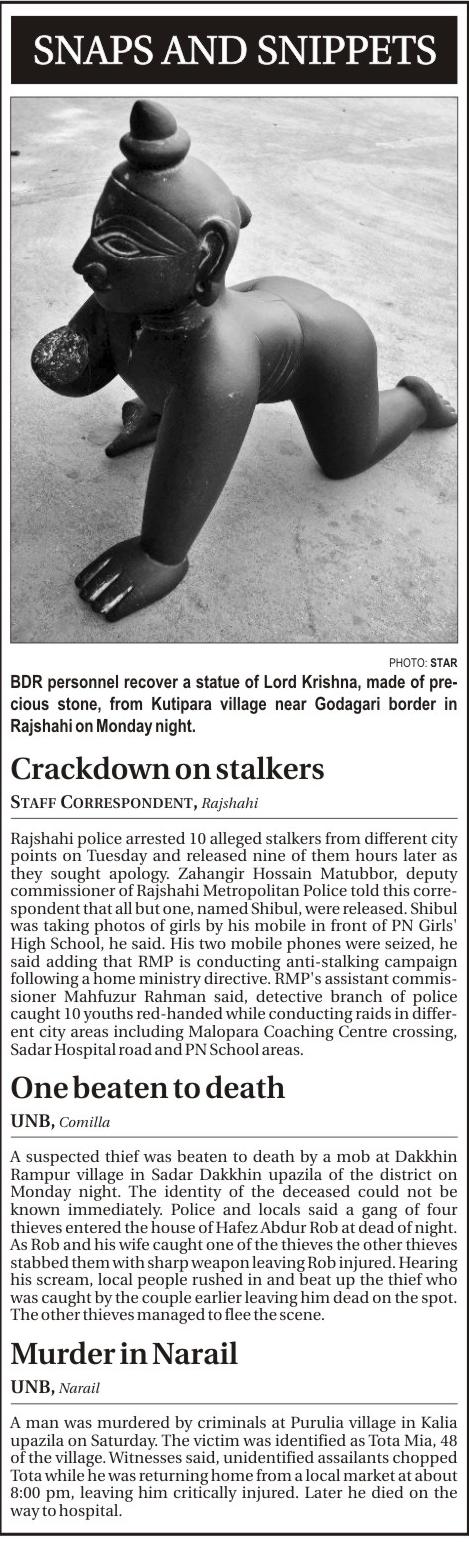 SNAPS AND SNIPPETS

PHOTO: STAR

BDR personnel recover a statue of Lord Krishna, made of precious stone, from Kutipara village near Godagari border in Rajshahi on Monday night.

Crackdown on stalkers

STAFF CORRESPONDENT, Rajshahi

Rajshahi police arrested 10 alleged stalkers from different city points on Tuesday and released nine of them hours later as they sought apology. Zahangir Hossain Matubbor, deputy commissioner of Rajshahi Metropolitan Police told this correspondent that all but one, named Shibul, were released. Shibul was taking photos of girls by his mobile in front of PN Girls' High School, he said. His two mobile phones were seized, he said adding that RMP is conducting anti-stalking campaign following a home ministry directive. RMP's assistant commissioner Mahfuzur Rahman said, detective branch of police caught 10 youths red-handed while conducting raids in different city areas including Malopara Coaching Centre crossing, Sadar Hospital road and PN School areas.

One beaten to death

UNB, Comilla

A suspected thief was beaten to death by a mob at Dakkhin Rampur village in Sadar Dakkhin upazila of the district on Monday night. The identity of the deceased could not be known immediately. Police and locals said a gang of four thieves entered the house of Hafez Abdur Rob at dead of night. As Rob and his wife caught one of the thieves the other thieves stabbed them with sharp weapon leaving Rob injured. Hearing his scream, local people rushed in and beat up the thief who was caught by the couple earlier leaving him dead on the spot. The other thieves managed to flee the scene.

Murder in Narail

UNB, Narail

A man was murdered by criminals at Purulia village in Kalia upazila on Saturday. The victim was identified as Tota Mia, 48 of the village. Witnesses said, unidentified assailants chopped Tota while he was returning home from a local market at about 8:00 pm, leaving him critically injured. Later he died on the way to hospital.